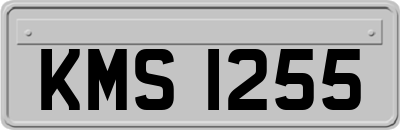 KMS 1255